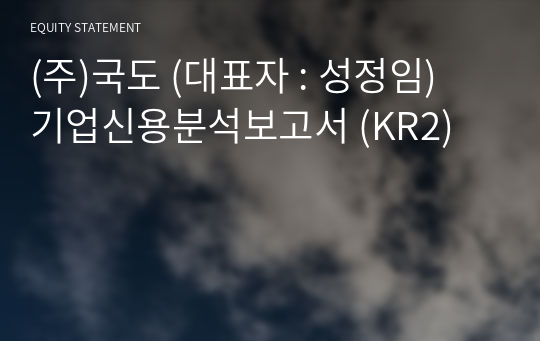 EQUITY STATEMENT

(주)국도 (대표자 : 성정임) 기업신용분석보고서 (KR2)